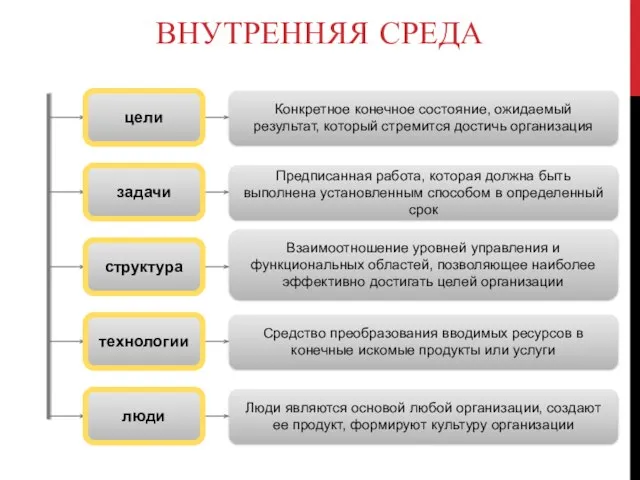 ВНУТРЕННЯЯ СРЕДА

цели

Конкретное конечное состояние, ожидаемый результат, который стремится достичь организация

задачи

Предписанная работа, которая должна быть выполнена установленным способом в определенный срок

структура

Взаимоотношение уровней управления и функциональных областей, позволяющее наиболее эффективно достигать целей организации

технологии

Средство преобразования вводимых ресурсов в конечные искомые продукты или услуги

люди

Люди являются основой любой организации, создают ее продукт, формируют культуру организации